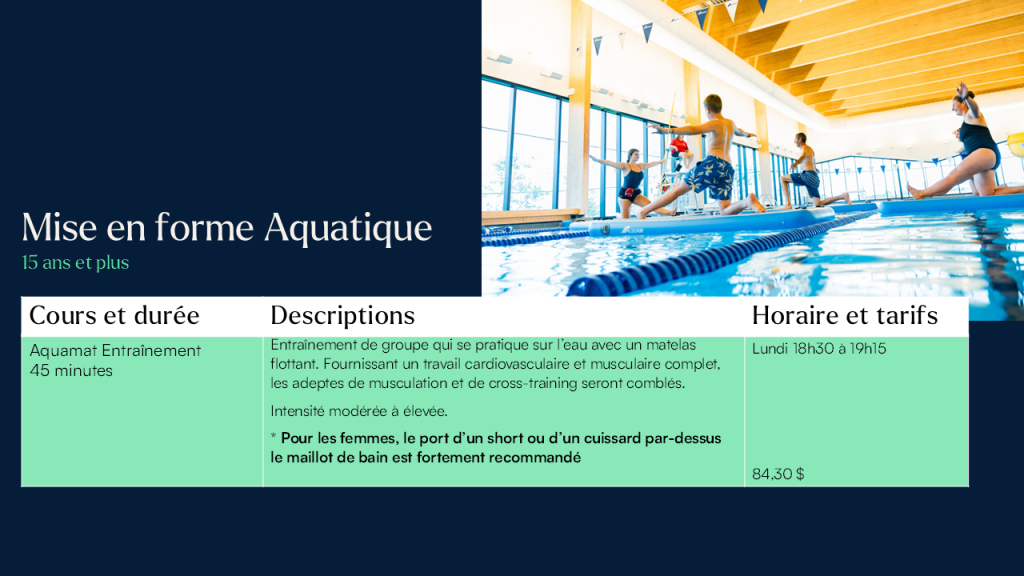 Mise en forme Aquatique
15 ans et plus

| Cours et durée | Descriptions | Horaire et tarifs |
|---|---|---|
| Aquamat Entraînement 45 minutes | Entraînement de groupe qui se pratique sur l'eau avec un matelas flottant. Fournissant un travail cardiovasculaire et musculaire complet, les adeptes de musculation et de cross-training seront comblés. Intensité modérée à élevée. * Pour les femmes, le port d'un short ou d'un cuissard par-dessus le maillot de bain est fortement recommandé | Lundi 18h30 à 19h15 84,30 $ |